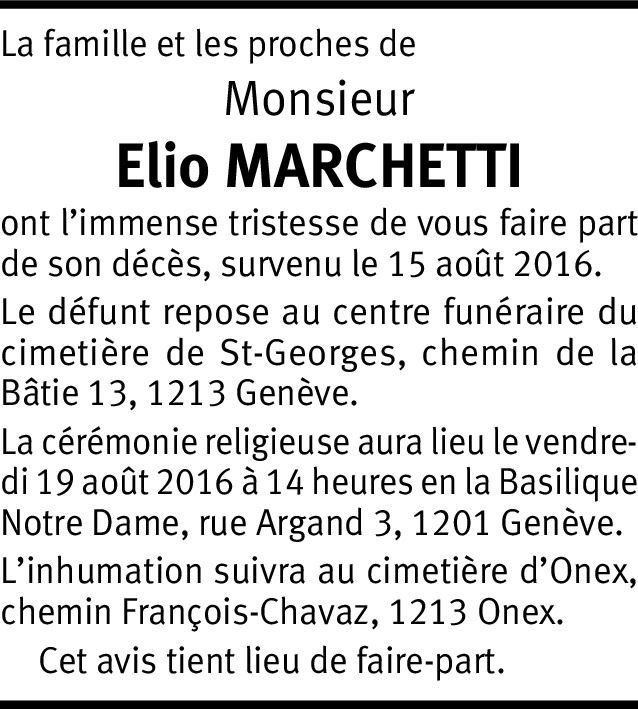 La famille et les proches de

Monsieur

Elio MARCHETTI

ont l’immense tristesse de vous faire part de son décès, survenu le 15 août 2016.

Le défunt repose au centre funéraire du cimetière de St-Georges, chemin de la Bâtie 13, 1213 Genève.

La cérémonie religieuse aura lieu le vendredi 19 août 2016 à 14 heures en la Basilique Notre Dame, rue Argand 3, 1201 Genève.

L’inhumation suivra au cimetière d’Onex, chemin François-Chavaz, 1213 Onex.

Cet avis tient lieu de faire-part.